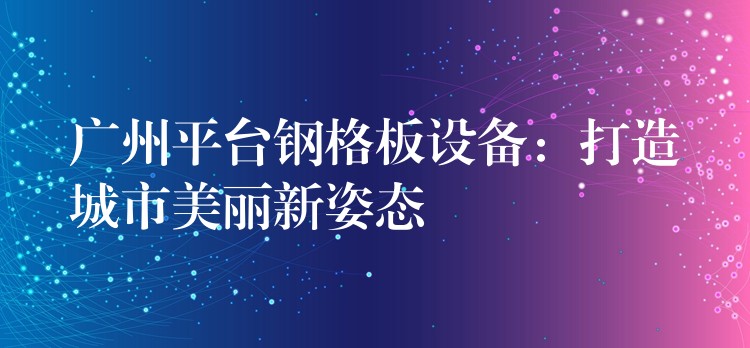 广州平台钢格板设备：打造城市美丽新姿态